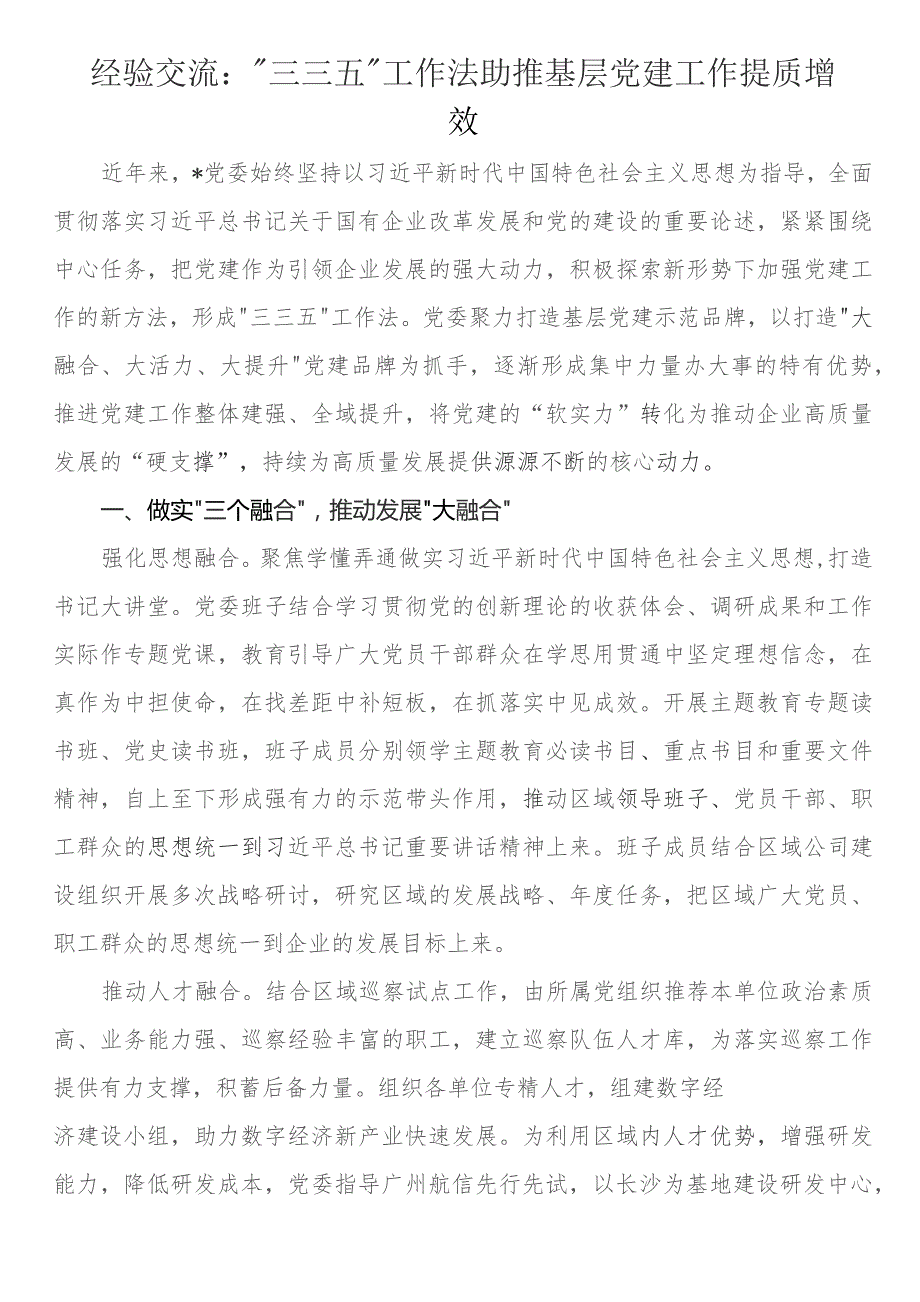 经验交流："三三五"工作法助推基层党建工作提质增效

近年来，*党委始终坚持以习近平新时代中国特色社会主义思想为指导，全面贯彻落实习近平总书记关于国有企业改革发展和党的建设的重要论述，紧紧围绕中心任务，把党建作为引领企业发展的强大动力，积极探索新形势下加强党建工作的新方法，形成"三三五"工作法。党委聚力打造基层党建示范品牌，以打造"大融合、大活力、大提升"党建品牌为抓手，逐渐形成集中力量办大事的特有优势，推进党建工作整体建强、全域提升，将党建的“软实力”转化为推动企业高质量发展的“硬支撑”，持续为高质量发展提供源源不断的核心动力。

一、做实"三个融合"，推动发展"大融合"

强化思想融合。聚焦学懂弄通做实习近平新时代中国特色社会主义思想,打造书记大讲堂。党委班子结合学习贯彻党的创新理论的收获体会、调研成果和工作实际作专题党课，教育引导广大党员干部群众在学思用贯通中坚定理想信念，在真作为中担使命，在找差距中补短板，在抓落实中见成效。开展主题教育专题读书班、党史读书班，班子成员分别领学主题教育必读书目、重点书目和重要文件精神，自上至下形成强有力的示范带头作用，推动区域领导班子、党员干部、职工群众的思想统一到习近平总书记重要讲话精神上来。班子成员结合区域公司建设组织开展多次战略研讨，研究区域的发展战略、年度任务，把区域广大党员、职工群众的思想统一到企业的发展目标上来。

推动人才融合。结合区域巡察试点工作，由所属党组织推荐本单位政治素质高、业务能力强、巡察经验丰富的职工，建立巡察队伍人才库，为落实巡察工作提供有力支撑，积蓄后备力量。组织各单位专精人才，组建数字经济建设小组，助力数字经济新产业快速发展。为利用区域内人才优势，增强研发能力，降低研发成本，党委指导广州航信先行先试，以长沙为基地建设研发中心，